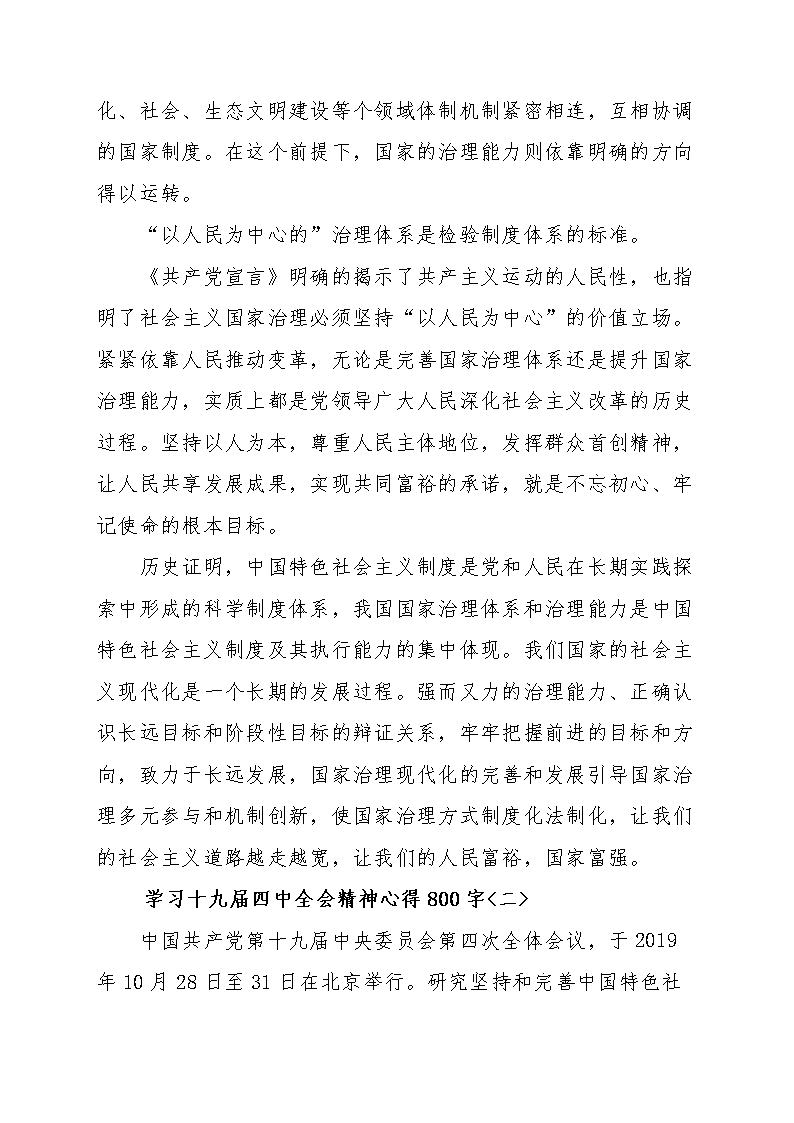 化、社会、生态文明建设等个领域体制机制紧密相连，互相协调的国家制度。在这个前提下，国家的治理能力则依靠明确的方向得以运转。

“以人民为中心的”治理体系是检验制度体系的标准。

《共产党宣言》明确的揭示了共产主义运动的人民性，也指明了社会主义国家治理必须坚持“以人民为中心”的价值立场。紧紧依靠人民推动变革，无论是完善国家治理体系还是提升国家治理能力，实质上都是党领导广大人民深化社会主义改革的历史过程。坚持以人为本，尊重人民主体地位，发挥群众首创精神，让人民共享发展成果，实现共同富裕的承诺，就是不忘初心、牢记使命的根本目标。

历史证明，中国特色社会主义制度是党和人民在长期实践探索中形成的科学制度体系，我国国家治理体系和治理能力是中国特色社会主义制度及其执行能力的集中体现。我们国家的社会主义现代化是一个长期的发展过程。强而又力的治理能力、正确认识长远目标和阶段性目标的辩证关系，牢牢把握前进的目标和方向，致力于长远发展，国家治理现代化的完善和发展引导国家治理多元参与和机制创新，使国家治理方式制度化法制化，让我们的社会主义道路越走越宽，让我们的人民富裕，国家富强。

学习十九届四中全会精神心得800字<二>

中国共产党第十九届中央委员会第四次全体会议，于2019年10月28日至31日在北京举行。研究坚持和完善中国特色社